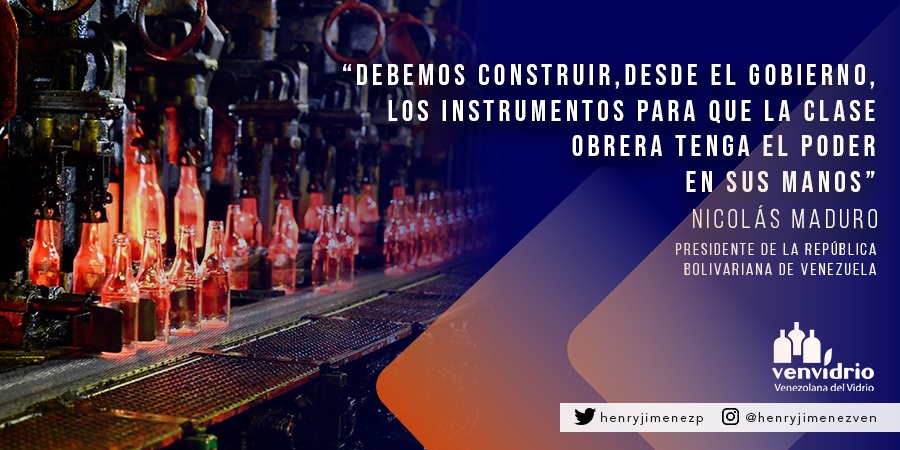 “DEBEMOS CONSTRUIR,DESDE EL GOBIERNO, LOS INSTRUMENTOS PARA QUE LA CLASE OBRERA TENGA EL PODER EN SUS MANOS”

NICOLÁS MADURO

PRESIDENTE DE LA REPÚBLICA BOLIVARIANA DE VENEZUELA

venvidrio
Venezolana del Vidrio

henryjimenezp @henryjimenezven